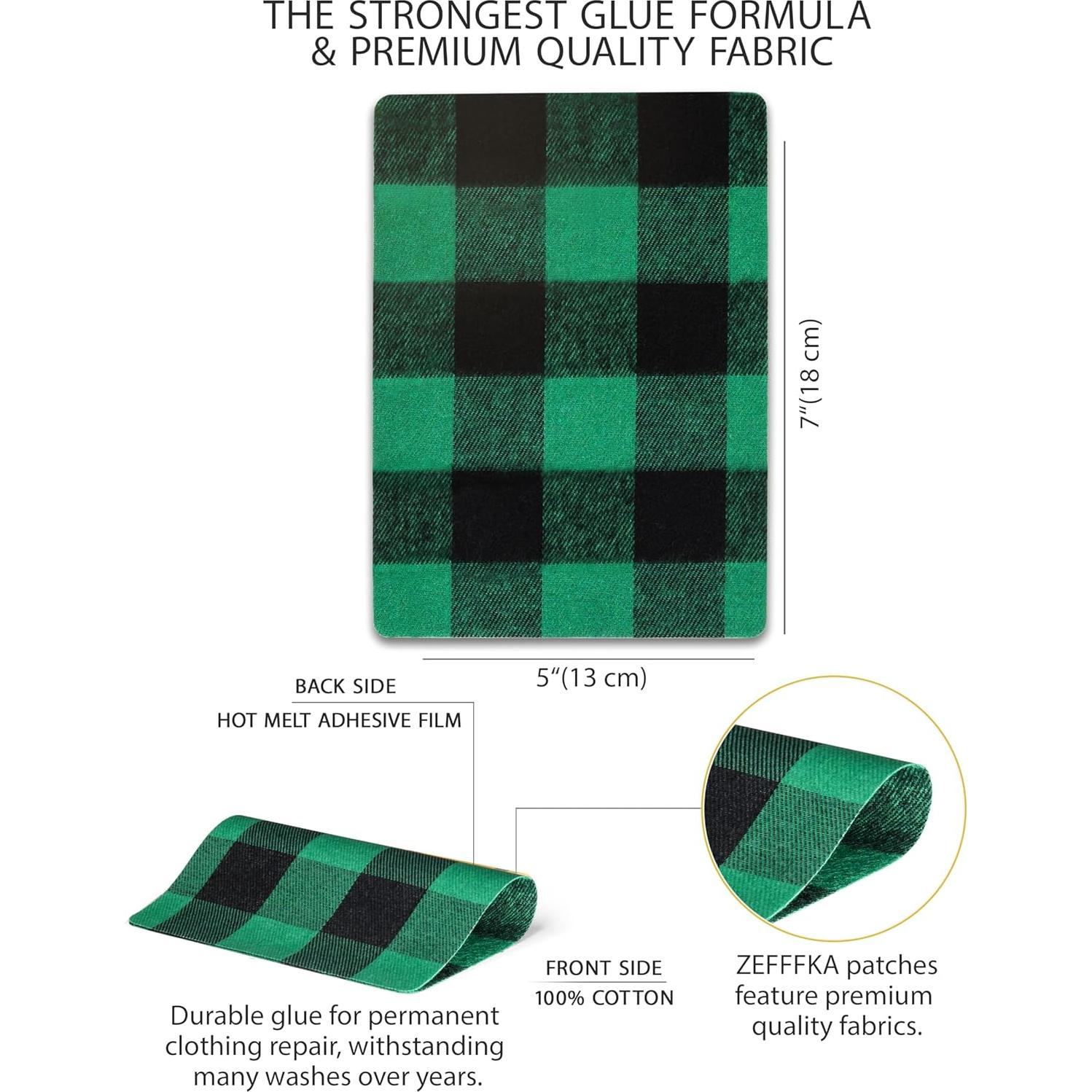 THE STRONGEST GLUE FORMULA
& PREMIUM QUALITY FABRIC

7"(18 cm)

5"(13 cm)

BACK SIDE
HOT MELT ADHESIVE FILM

FRONT SIDE
100% COTTON

Durable glue for permanent clothing repair, withstanding many washes over years.

ZEFFFKA patches feature premium quality fabrics.